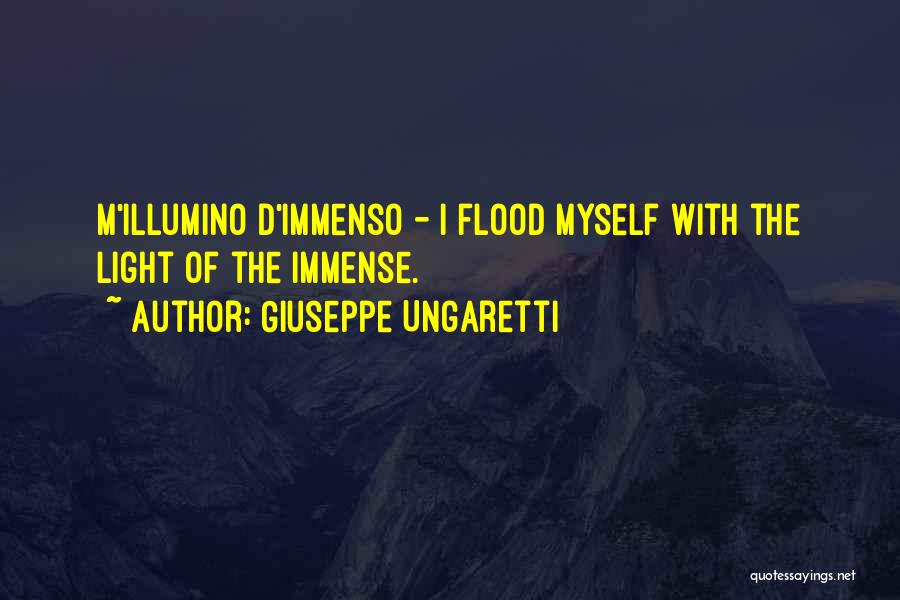 M'ILLUMINO D'IMMENSO - I FLOOD MYSELF WITH THE LIGHT OF THE IMMENSE.

~ AUTHOR: GIUSEPPE UNGARETTI

quotessayings.net